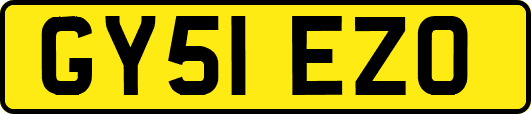 GY51 EZO